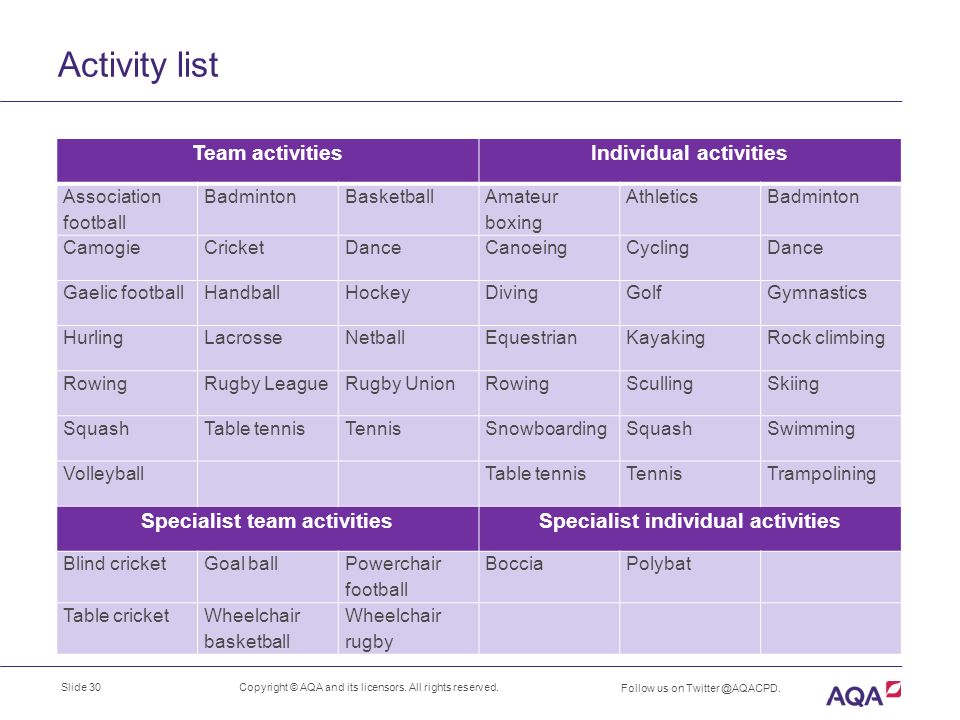 Activity list

| Team activities | | | Individual activities | | |
|---|---|---|---|---|---|
| Association football | Badminton | Basketball | Amateur boxing | Athletics | Badminton |
| Camogie | Cricket | Dance | Canoeing | Cycling | Dance |
| Gaelic football | Handball | Hockey | Diving | Golf | Gymnastics |
| Hurling | Lacrosse | Netball | Equestrian | Kayaking | Rock climbing |
| Rowing | Rugby League | Rugby Union | Rowing | Sculling | Skiing |
| Squash | Table tennis | Tennis | Snowboarding | Squash | Swimming |
| Volleyball | | | Table tennis | Tennis | Trampolining |
| **Specialist team activities** | | | **Specialist individual activities** | | |
| Blind cricket | Goal ball | Powerchair football | Boccia | Polybat | |
| Table cricket | Wheelchair basketball | Wheelchair rugby | | | |

Slide 30

Copyright © AQA and its licensors. All rights reserved.

Follow us on Twitter @AQACPD.

AQA